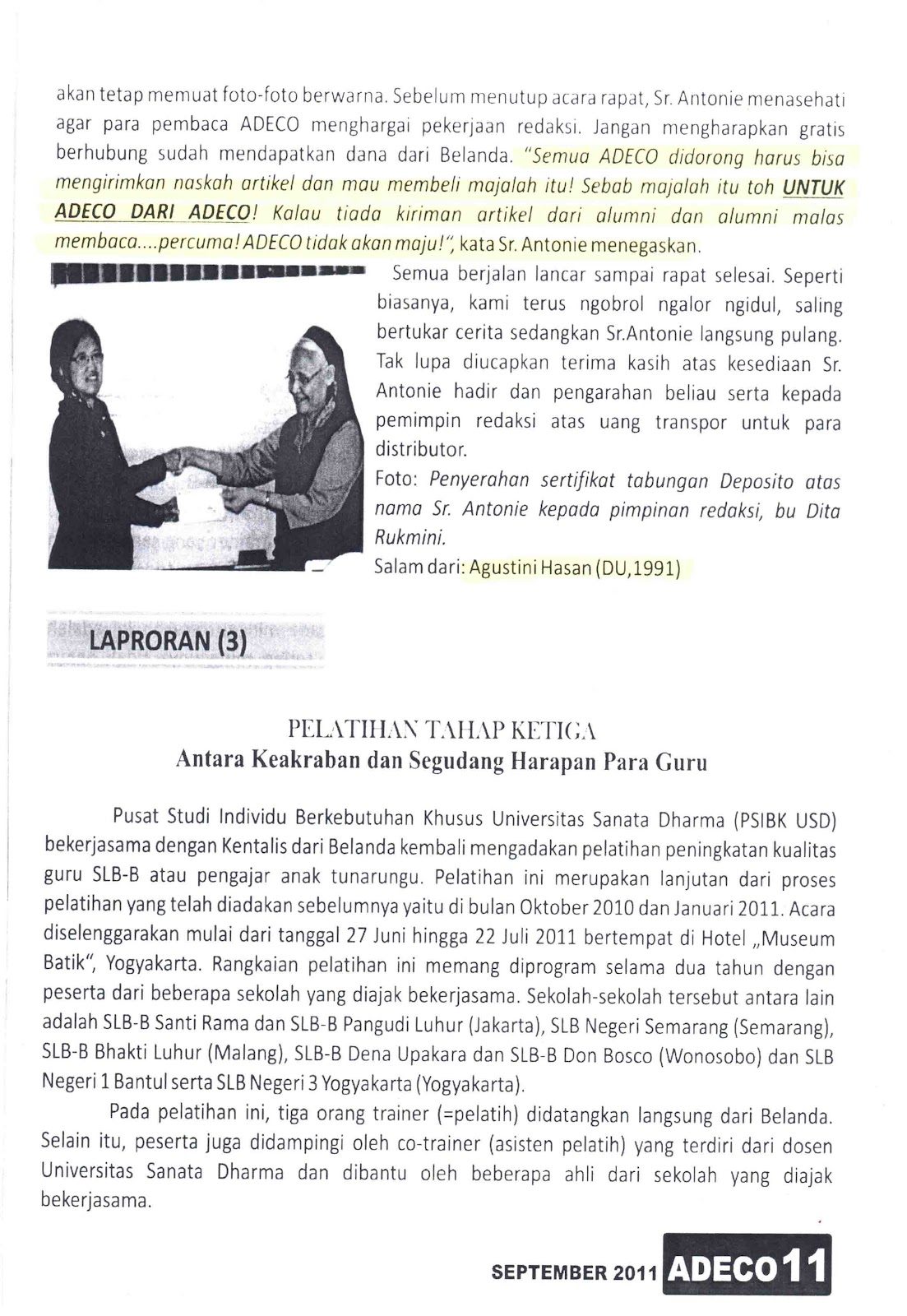 akan tetap memuat foto-foto berwarna. Sebelum menutup acara rapat, Sr. Antonie menasehati agar para pembaca ADECO menghargai pekerjaan redaksi. Jangan mengharapkan gratis berhubung sudah mendapatkan dana dari Belanda. "Semua ADECO didorong harus bisa mengirimkan naskah artikel dan mau membeli majalah itu! Sebab majalah itu toh UNTUK ADECO DARI ADECO! Kalau tiada kiriman artikel dari alumni dan alumni malas membaca....percuma! ADECO tidak akan maju!", kata Sr. Antonie menegaskan.

Semua berjalan lancar sampai rapat selesai. Seperti biasanya, kami terus ngobrol ngalor ngidul, saling bertukar cerita sedangkan Sr.Antonie langsung pulang. Tak lupa diucapkan terima kasih atas kesediaan Sr. Antonie hadir dan pengarahan beliau serta kepada pemimpin redaksi atas uang transpor untuk para distributor.

Foto: Penyerahan sertifikat tabungan Deposito atas nama Sr. Antonie kepada pimpinan redaksi, bu Dita Rukmini.

Salam dari: Agustini Hasan (DU,1991)

LAPRORAN (3)

PELATIHAN TAHAP KETIGA
Antara Keakraban dan Segudang Harapan Para Guru

Pusat Studi Individu Berkebutuhan Khusus Universitas Sanata Dharma (PSIBK USD) bekerjasama dengan Kentalis dari Belanda kembali mengadakan pelatihan peningkatan kualitas guru SLB-B atau pengajar anak tunarungu. Pelatihan ini merupakan lanjutan dari proses pelatihan yang telah diadakan sebelumnya yaitu di bulan Oktober 2010 dan Januari 2011. Acara diselenggarakan mulai dari tanggal 27 Juni hingga 22 Juli 2011 bertempat di Hotel „Museum Batik", Yogyakarta. Rangkaian pelatihan ini memang diprogram selama dua tahun dengan peserta dari beberapa sekolah yang diajak bekerjasama. Sekolah-sekolah tersebut antara lain adalah SLB-B Santi Rama dan SLB-B Pangudi Luhur (Jakarta), SLB Negeri Semarang (Semarang), SLB-B Bhakti Luhur (Malang), SLB-B Dena Upakara dan SLB-B Don Bosco (Wonosobo) dan SLB Negeri 1 Bantul serta SLB Negeri 3 Yogyakarta (Yogyakarta).

Pada pelatihan ini, tiga orang trainer (=pelatih) didatangkan langsung dari Belanda. Selain itu, peserta juga didampingi oleh co-trainer (asisten pelatih) yang terdiri dari dosen Universitas Sanata Dharma dan dibantu oleh beberapa ahli dari sekolah yang diajak bekerjasama.

SEPTEMBER 2011 ADECO 11